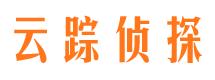 云踪侦探